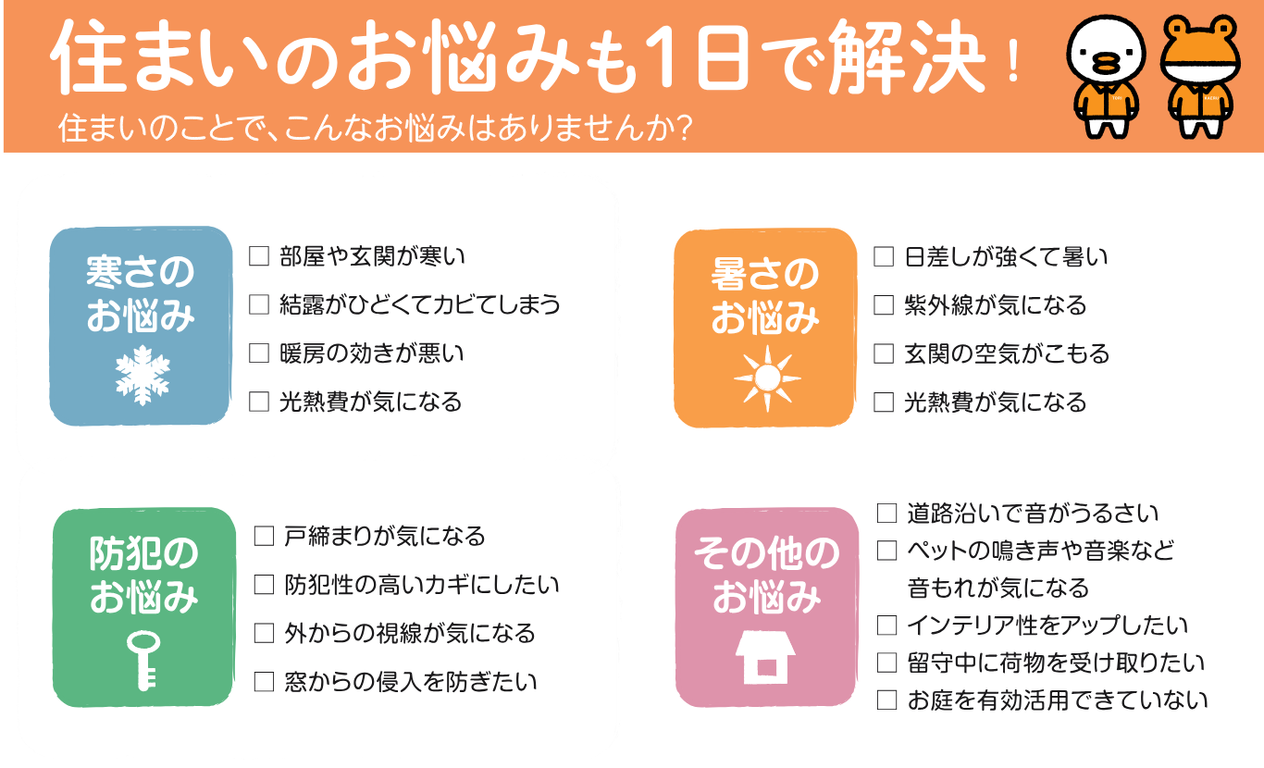 住まいのお悩みも1日で解決！
住まいのことで、こんなお悩みはありませんか？

寒さのお悩み

☐ 部屋や玄関が寒い
☐ 結露がひどくてカビてしまう
☐ 暖房の効きが悪い
☐ 光熱費が気になる

暑さのお悩み

☐ 日差しが強くて暑い
☐ 紫外線が気になる
☐ 玄関の空気がこもる
☐ 光熱費が気になる

防犯のお悩み

☐ 戸締まりが気になる
☐ 防犯性の高いカギにしたい
☐ 外からの視線が気になる
☐ 窓からの侵入を防ぎたい

その他のお悩み

☐ 道路沿いで音がうるさい
☐ ペットの鳴き声や音楽など音もれが気になる
☐ インテリア性をアップしたい
☐ 留守中に荷物を受け取りたい
☐ お庭を有効活用できていない